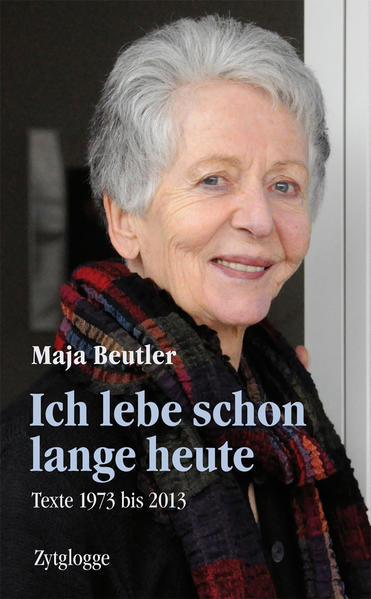 Maja Beutler

Ich lebe schon lange heute

Texte 1973 bis 2013

Zytglogge